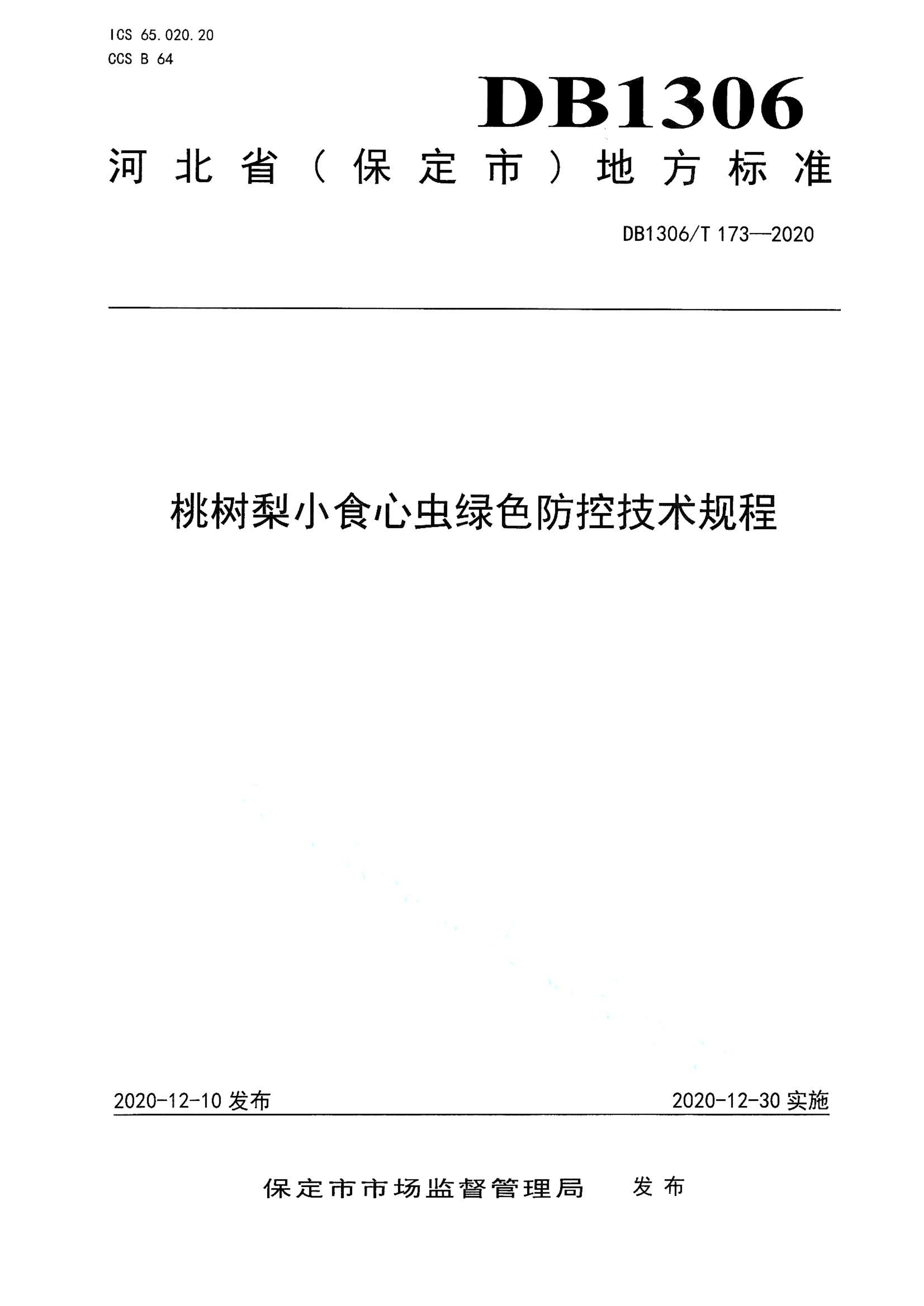 ICS 65.020.20
CCS B 64

DB1306

河北省（保定市）地方标准

DB1306/T 173—2020

桃树梨小食心虫绿色防控技术规程

2020-12-10 发布

2020-12-30 实施

保定市市场监督管理局 发布